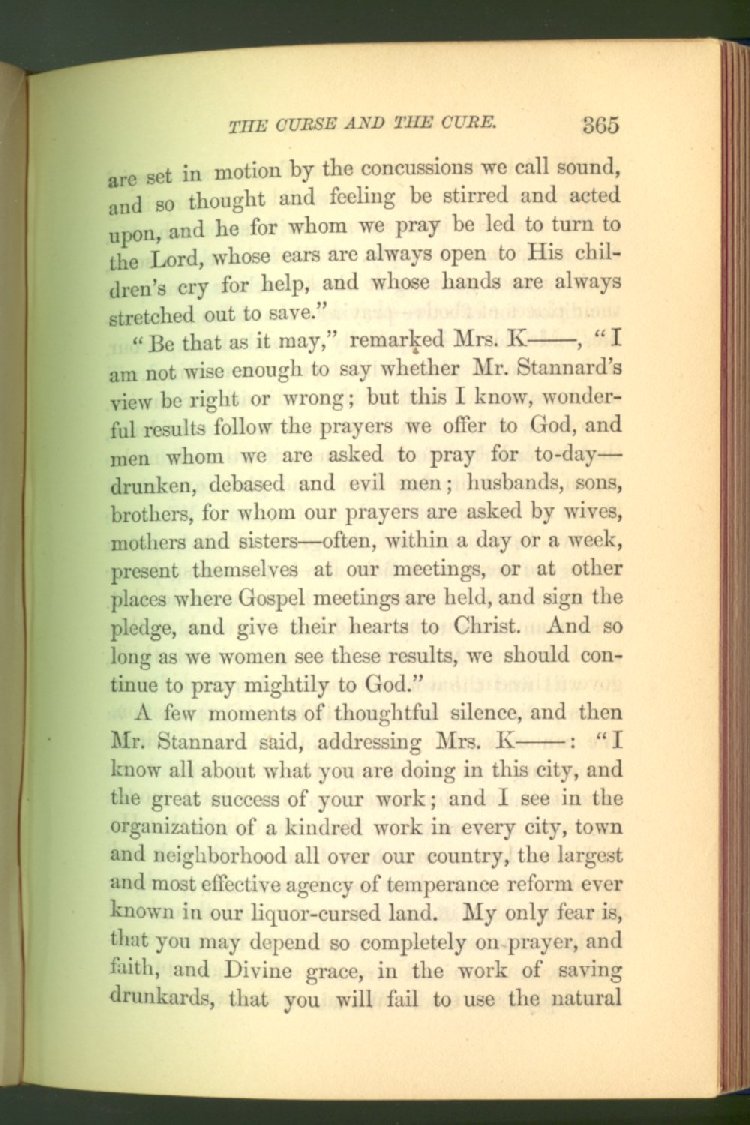 THE CURSE AND THE CURE. 365

are set in motion by the concussions we call sound, and so thought and feeling be stirred and acted upon, and he for whom we pray be led to turn to the Lord, whose ears are always open to His children's cry for help, and whose hands are always stretched out to save."

"Be that as it may," remarked Mrs. K——, "I am not wise enough to say whether Mr. Stannard's view be right or wrong; but this I know, wonderful results follow the prayers we offer to God, and men whom we are asked to pray for to-day—drunken, debased and evil men; husbands, sons, brothers, for whom our prayers are asked by wives, mothers and sisters—often, within a day or a week, present themselves at our meetings, or at other places where Gospel meetings are held, and sign the pledge, and give their hearts to Christ. And so long as we women see these results, we should continue to pray mightily to God."

A few moments of thoughtful silence, and then Mr. Stannard said, addressing Mrs. K——: "I know all about what you are doing in this city, and the great success of your work; and I see in the organization of a kindred work in every city, town and neighborhood all over our country, the largest and most effective agency of temperance reform ever known in our liquor-cursed land. My only fear is, that you may depend so completely on prayer, and faith, and Divine grace, in the work of saving drunkards, that you will fail to use the natural